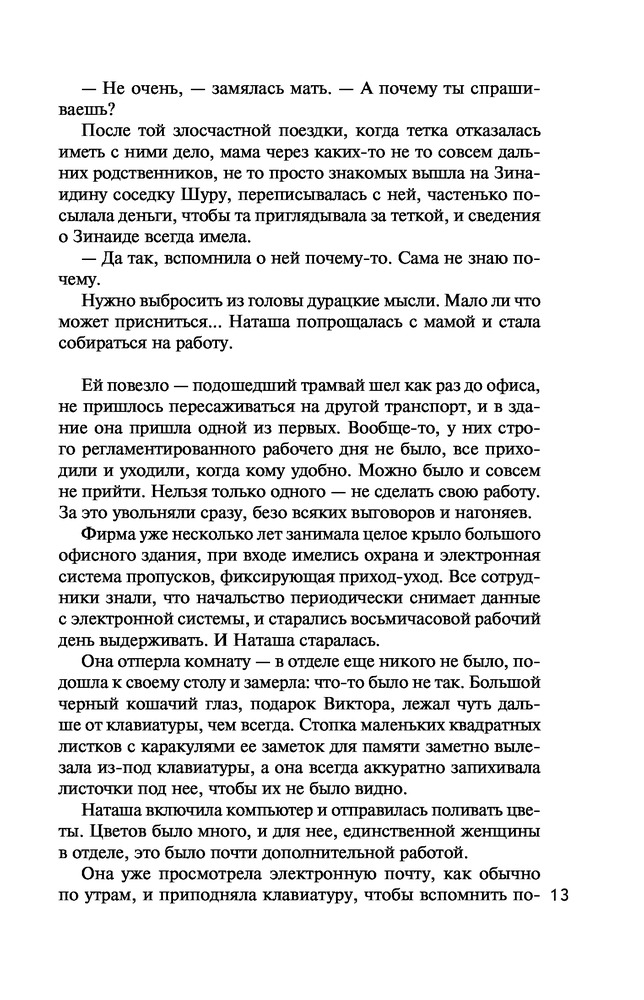 — Не очень, — замялась мать. — А почему ты спрашиваешь?

После той злосчастной поездки, когда тетка отказалась иметь с ними дело, мама через каких-то не то совсем дальних родственников, не то просто знакомых вышла на Зинаидину соседку Шуру, переписывалась с ней, частенько посылала деньги, чтобы та приглядывала за теткой, и сведения о Зинаиде всегда имела.

— Да так, вспомнила о ней почему-то. Сама не знаю почему.

Нужно выбросить из головы дурацкие мысли. Мало ли что может присниться... Наташа попрощалась с мамой и стала собираться на работу.

Ей повезло — подошедший трамвай шел как раз до офиса, не пришлось пересаживаться на другой транспорт, и в здание она пришла одной из первых. Вообще-то, у них строго регламентированного рабочего дня не было, все приходили и уходили, когда кому удобно. Можно было и совсем не прийти. Нельзя только одного — не сделать свою работу. За это увольняли сразу, безо всяких выговоров и нагоняев.

Фирма уже несколько лет занимала целое крыло большого офисного здания, при входе имелись охрана и электронная система пропусков, фиксирующая приход-уход. Все сотрудники знали, что начальство периодически снимает данные с электронной системы, и старались восьмичасовой рабочий день выдерживать. И Наташа старалась.

Она отперла комнату — в отделе еще никого не было, подошла к своему столу и замерла: что-то было не так. Большой черный кошачий глаз, подарок Виктора, лежал чуть дальше от клавиатуры, чем всегда. Стопка маленьких квадратных листков с каракулями ее заметок для памяти заметно вылезала из-под клавиатуры, а она всегда аккуратно запихивала листочки под нее, чтобы их не было видно.

Наташа включила компьютер и отправилась поливать цветы. Цветов было много, и для нее, единственной женщины в отделе, это было почти дополнительной работой.

Она уже просмотрела электронную почту, как обычно по утрам, и приподняла клавиатуру, чтобы вспомнить по- 13